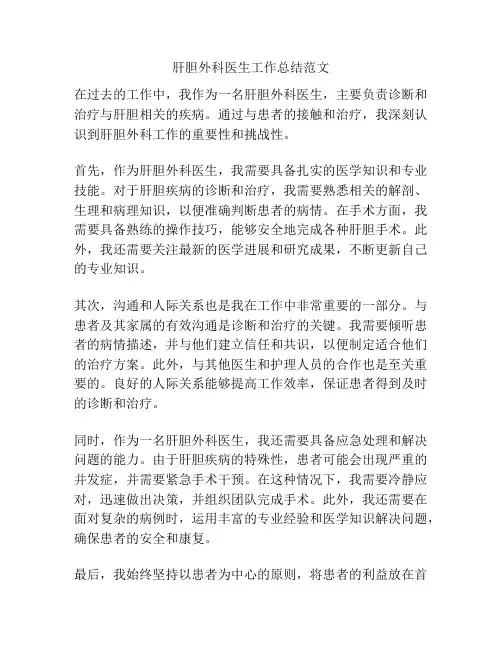 肝胆外科医生工作总结范文

在过去的工作中，我作为一名肝胆外科医生，主要负责诊断和治疗与肝胆相关的疾病。通过与患者的接触和治疗，我深刻认识到肝胆外科工作的重要性和挑战性。

首先，作为肝胆外科医生，我需要具备扎实的医学知识和专业技能。对于肝胆疾病的诊断和治疗，我需要熟悉相关的解剖、生理和病理知识，以便准确判断患者的病情。在手术方面，我需要具备熟练的操作技巧，能够安全地完成各种肝胆手术。此外，我还需要关注最新的医学进展和研究成果，不断更新自己的专业知识。

其次，沟通和人际关系也是我在工作中非常重要的一部分。与患者及其家属的有效沟通是诊断和治疗的关键。我需要倾听患者的病情描述，并与他们建立信任和共识，以便制定适合他们的治疗方案。此外，与其他医生和护理人员的合作也是至关重要的。良好的人际关系能够提高工作效率，保证患者得到及时的诊断和治疗。

同时，作为一名肝胆外科医生，我还需要具备应急处理和解决问题的能力。由于肝胆疾病的特殊性，患者可能会出现严重的并发症，并需要紧急手术干预。在这种情况下，我需要冷静应对，迅速做出决策，并组织团队完成手术。此外，我还需要在面对复杂的病例时，运用丰富的专业经验和医学知识解决问题，确保患者的安全和康复。

最后，我始终坚持以患者为中心的原则，将患者的利益放在首